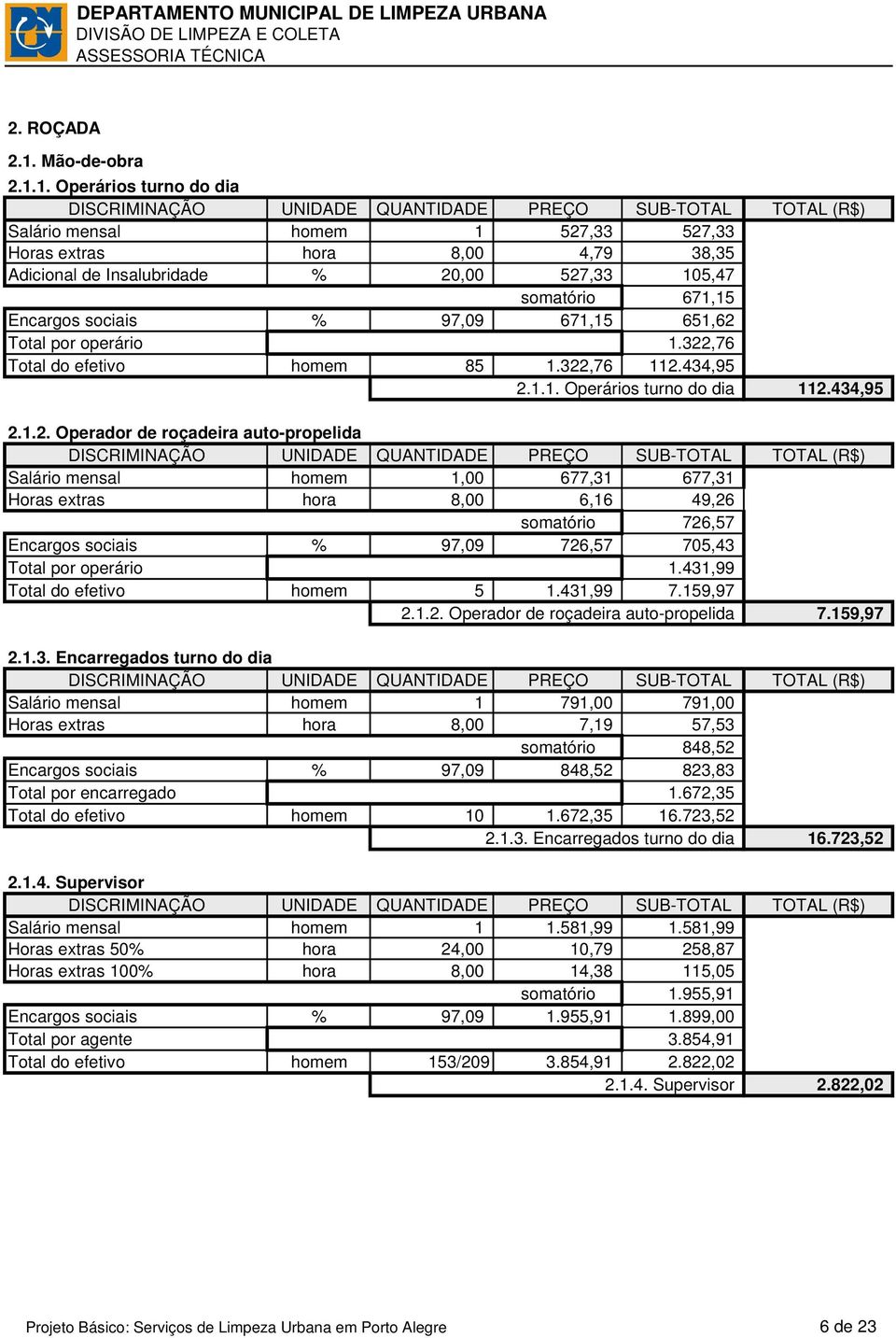 DEPARTAMENTO MUNICIPAL DE LIMPEZA URBANA
DIVISÃO DE LIMPEZA E COLETA
ASSESSORIA TÉCNICA

2. ROÇADA

2.1. Mão-de-obra

2.1.1. Operários turno do dia

| DISCRIMINAÇÃO | UNIDADE | QUANTIDADE | PREÇO | SUB-TOTAL | TOTAL (R$) |
|---|---|---|---|---|---|
| Salário mensal | homem | 1 | 527,33 | 527,33 | |
| Horas extras | hora | 8,00 | 4,79 | 38,35 | |
| Adicional de Insalubridade | % | 20,00 | 527,33 | 105,47 | |
| | | | somatório | 671,15 | |
| Encargos sociais | % | 97,09 | 671,15 | 651,62 | |
| Total por operário | | | | 1.322,76 | |
| Total do efetivo | homem | 85 | 1.322,76 | 112.434,95 | |
| | | 2.1.1. Operários turno do dia | | | 112.434,95 |

2.1.2. Operador de roçadeira auto-propelida

| DISCRIMINAÇÃO | UNIDADE | QUANTIDADE | PREÇO | SUB-TOTAL | TOTAL (R$) |
|---|---|---|---|---|---|
| Salário mensal | homem | 1,00 | 677,31 | 677,31 | |
| Horas extras | hora | 8,00 | 6,16 | 49,26 | |
| | | | somatório | 726,57 | |
| Encargos sociais | % | 97,09 | 726,57 | 705,43 | |
| Total por operário | | | | 1.431,99 | |
| Total do efetivo | homem | 5 | 1.431,99 | 7.159,97 | |
| | | 2.1.2. Operador de roçadeira auto-propelida | | | 7.159,97 |

2.1.3. Encarregados turno do dia

| DISCRIMINAÇÃO | UNIDADE | QUANTIDADE | PREÇO | SUB-TOTAL | TOTAL (R$) |
|---|---|---|---|---|---|
| Salário mensal | homem | 1 | 791,00 | 791,00 | |
| Horas extras | hora | 8,00 | 7,19 | 57,53 | |
| | | | somatório | 848,52 | |
| Encargos sociais | % | 97,09 | 848,52 | 823,83 | |
| Total por encarregado | | | | 1.672,35 | |
| Total do efetivo | homem | 10 | 1.672,35 | 16.723,52 | |
| | | 2.1.3. Encarregados turno do dia | | | 16.723,52 |

2.1.4. Supervisor

| DISCRIMINAÇÃO | UNIDADE | QUANTIDADE | PREÇO | SUB-TOTAL | TOTAL (R$) |
|---|---|---|---|---|---|
| Salário mensal | homem | 1 | 1.581,99 | 1.581,99 | |
| Horas extras 50% | hora | 24,00 | 10,79 | 258,87 | |
| Horas extras 100% | hora | 8,00 | 14,38 | 115,05 | |
| | | | somatório | 1.955,91 | |
| Encargos sociais | % | 97,09 | 1.955,91 | 1.899,00 | |
| Total por agente | | | | 3.854,91 | |
| Total do efetivo | homem | 153/209 | 3.854,91 | 2.822,02 | |
| | | 2.1.4. Supervisor | | | 2.822,02 |

Projeto Básico: Serviços de Limpeza Urbana em Porto Alegre 6 de 23